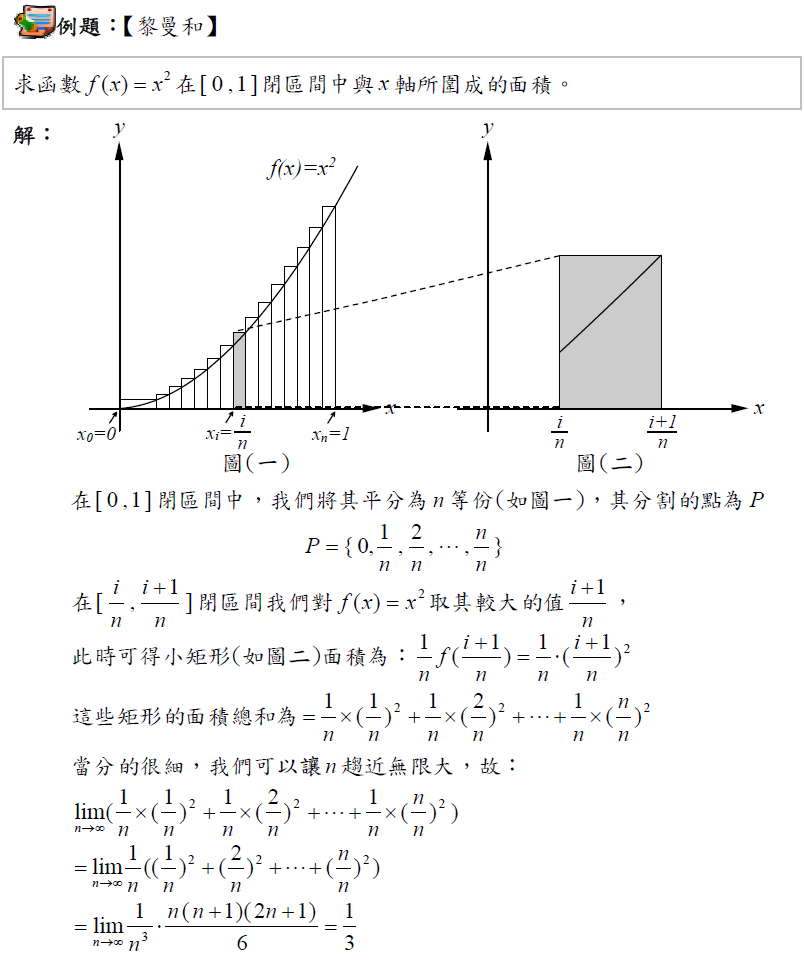 例題：【黎曼和】

求函數 $f(x)=x^2$ 在 $[0,1]$ 閉區間中與 $x$ 軸所圍成的面積。

解：

$y$

$f(x)=x^2$

$x$

$x_0=0$ $x_i=\frac{i}{n}$ $x_n=1$

圖(一)

$y$

$x$

$\frac{i}{n}$ $\frac{i+1}{n}$

圖(二)

在 $[0,1]$ 閉區間中，我們將其平分為 $n$ 等份(如圖一)，其分割的點為 $P$

$P=\{0,\frac{1}{n},\frac{2}{n},\cdots,\frac{n}{n}\}$

在 $[\frac{i}{n},\frac{i+1}{n}]$ 閉區間我們對 $f(x)=x^2$ 取其較大的值 $\frac{i+1}{n}$，

此時可得小矩形(如圖二)面積為：$\frac{1}{n}f(\frac{i+1}{n})=\frac{1}{n}\cdot(\frac{i+1}{n})^2$

這些矩形的面積總和為 $=\frac{1}{n}\times(\frac{1}{n})^2+\frac{1}{n}\times(\frac{2}{n})^2+\cdots+\frac{1}{n}\times(\frac{n}{n})^2$

當分的很細，我們可以讓 $n$ 趨近無限大，故：

$\lim_{n\to\infty}(\frac{1}{n}\times(\frac{1}{n})^2+\frac{1}{n}\times(\frac{2}{n})^2+\cdots+\frac{1}{n}\times(\frac{n}{n})^2)$

$=\lim_{n\to\infty}\frac{1}{n}((\frac{1}{n})^2+(\frac{2}{n})^2+\cdots+(\frac{n}{n})^2)$

$=\lim_{n\to\infty}\frac{1}{n^3}\cdot\frac{n(n+1)(2n+1)}{6}=\frac{1}{3}$